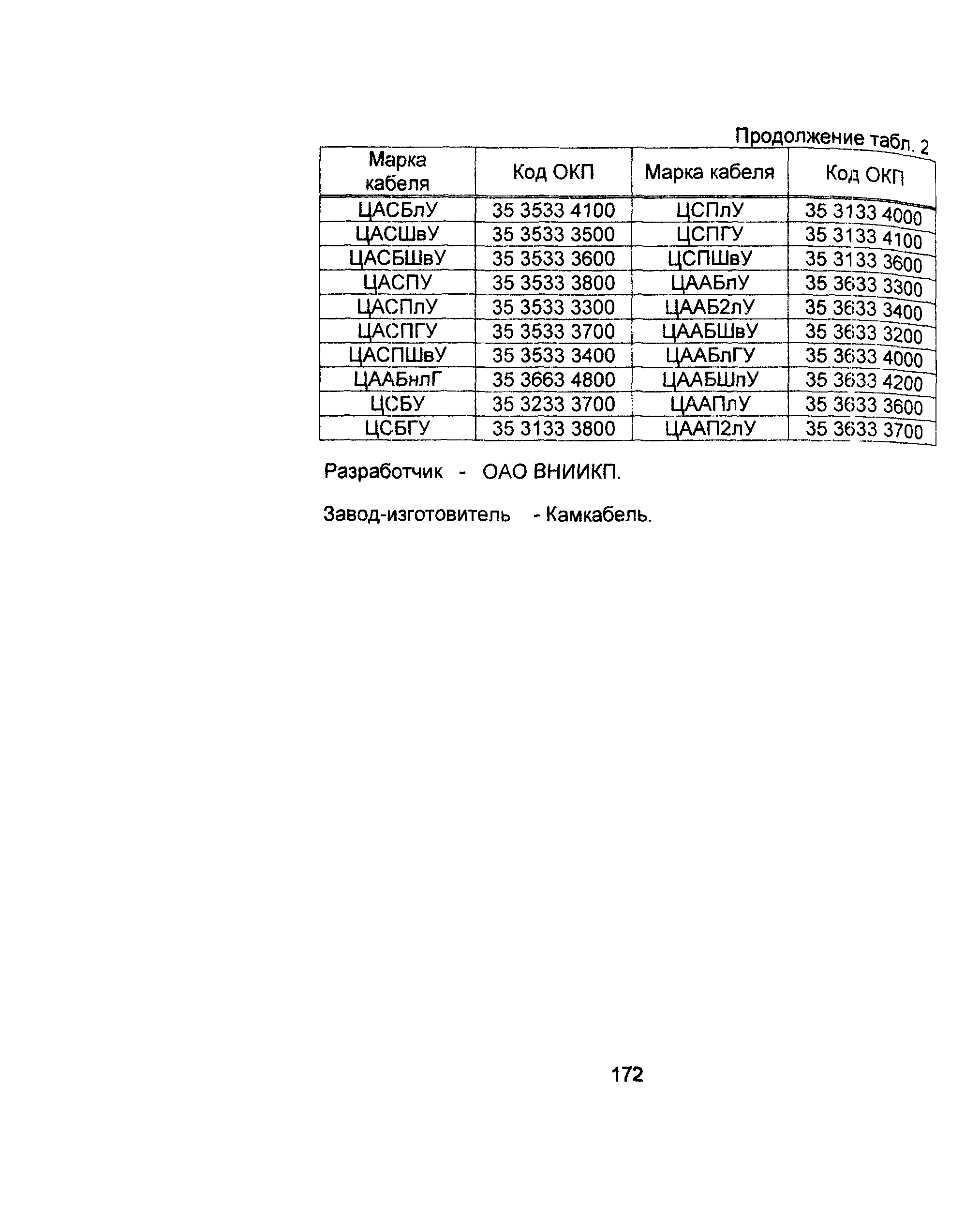 Продолжение табл. 2

| Марка кабеля | Код ОКП | Марка кабеля | Код ОКП |
|---|---|---|---|
| ЦАСБлУ | 35 3533 4100 | ЦСПлУ | 35 3133 4000 |
| ЦАСШвУ | 35 3533 3500 | ЦСПГУ | 35 3133 4100 |
| ЦАСБШвУ | 35 3533 3600 | ЦСПШвУ | 35 3133 3600 |
| ЦАСПУ | 35 3533 3800 | ЦААБлУ | 35 3633 3300 |
| ЦАСПлУ | 35 3533 3300 | ЦААБ2лУ | 35 3633 3400 |
| ЦАСПГУ | 35 3533 3700 | ЦААБШвУ | 35 3633 3200 |
| ЦАСПШвУ | 35 3533 3400 | ЦААБлГУ | 35 3633 4000 |
| ЦААБнлГ | 35 3663 4800 | ЦААБШпУ | 35 3633 4200 |
| ЦСБУ | 35 3233 3700 | ЦААПлУ | 35 3633 3600 |
| ЦСБГУ | 35 3133 3800 | ЦААП2лУ | 35 3633 3700 |

Разработчик - ОАО ВНИИКП.

Завод-изготовитель - Камкабель.

172